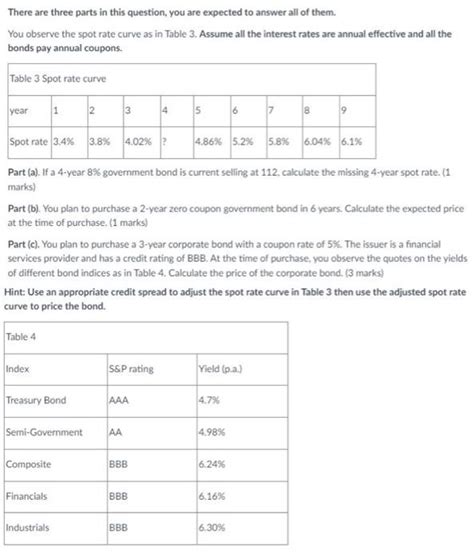 There are three parts in this question, you are expected to answer all of them.

You observe the spot rate curve as in Table 3. Assume all the interest rates are annual effective and all the bonds pay annual coupons.

Table 3 Spot rate curve

| year | 1 | 2 | 3 | 4 | 5 | 6 | 7 | 8 | 9 |
|---|---|---|---|---|---|---|---|---|---|
| Spot rate | 3.4% | 3.8% | 4.02% | ? | 4.86% | 5.2% | 5.8% | 6.04% | 6.1% |

Part (a). If a 4-year 8% government bond is current selling at 112, calculate the missing 4-year spot rate. (1 marks)

Part (b). You plan to purchase a 2-year zero coupon government bond in 6 years. Calculate the expected price at the time of purchase. (1 marks)

Part (c). You plan to purchase a 3-year corporate bond with a coupon rate of 5%. The issuer is a financial services provider and has a credit rating of BBB. At the time of purchase, you observe the quotes on the yields of different bond indices as in Table 4. Calculate the price of the corporate bond. (3 marks)

Hint: Use an appropriate credit spread to adjust the spot rate curve in Table 3 then use the adjusted spot rate curve to price the bond.

Table 4

| Index | S&P rating | Yield (p.a.) |
|---|---|---|
| Treasury Bond | AAA | 4.7% |
| Semi-Government | AA | 4.98% |
| Composite | BBB | 6.24% |
| Financials | BBB | 6.16% |
| Industrials | BBB | 6.30% |